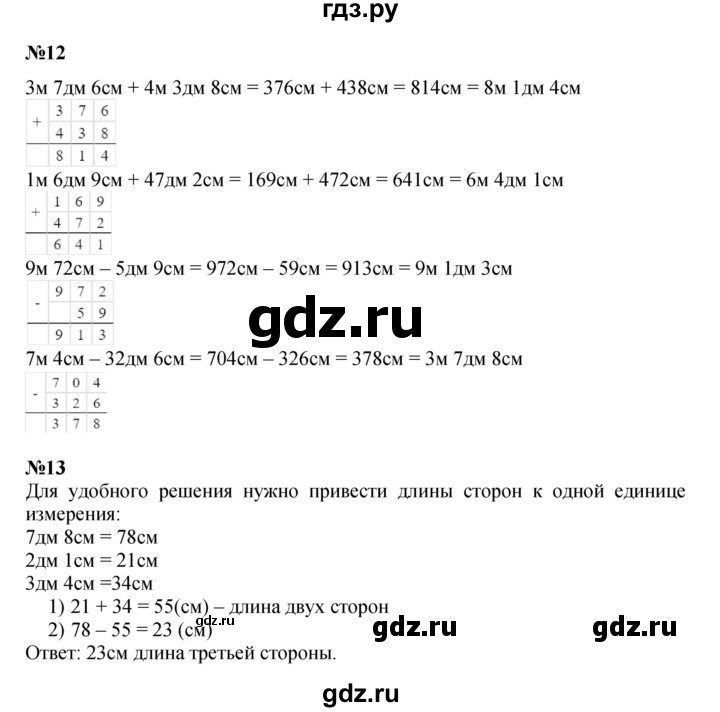 гдз.ру

№12

3м 7дм 6см + 4м 3дм 8см = 376см + 438см = 814см = 8м 1дм 4см

| + | 3 | 7 | 6 |
|---|---|---|---|
| | 4 | 3 | 8 |
| | 8 | 1 | 4 |

1м 6дм 9см + 47дм 2см = 169см + 472см = 641см = 6м 4дм 1см

| + | 1 | 6 | 9 |
|---|---|---|---|
| | 4 | 7 | 2 |
| | 6 | 4 | 1 |

9м 72см – 5дм 9см = 972см – 59см = 913см = 9м 1дм 3см

| - | 9 | 7 | 2 |
|---|---|---|---|
| | | 5 | 9 |
| | 9 | 1 | 3 |

7м 4см – 32дм 6см = 704см – 326см = 378см = 3м 7дм 8см

| - | 7 | 0 | 4 |
|---|---|---|---|
| | 3 | 2 | 6 |
| | 3 | 7 | 8 |

№13

Для удобного решения нужно привести длины сторон к одной единице измерения:

7дм 8см = 78см
2дм 1см = 21см
3дм 4см =34см
1) 21 + 34 = 55(см) – длина двух сторон
2) 78 – 55 = 23 (см)
Ответ: 23см длина третьей стороны.

gdz.ru